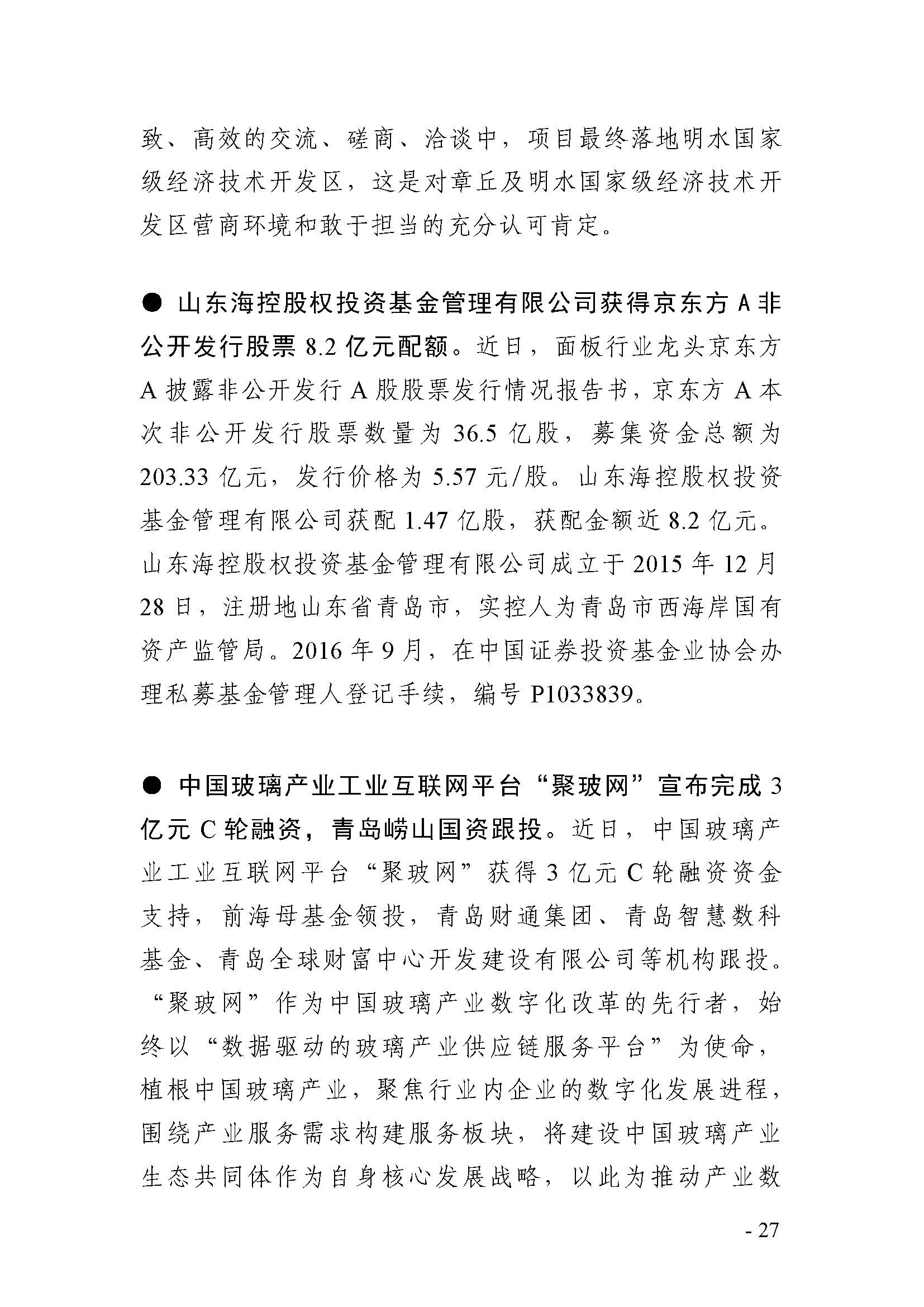 致、高效的交流、磋商、洽谈中，项目最终落地明水国家级经济技术开发区，这是对章丘及明水国家级经济技术开发区营商环境和敢于担当的充分认可肯定。

● 山东海控股权投资基金管理有限公司获得京东方 A 非公开发行股票 8.2 亿元配额。近日，面板行业龙头京东方 A 披露非公开发行 A 股股票发行情况报告书，京东方 A 本次非公开发行股票数量为 36.5 亿股，募集资金总额为 203.33 亿元，发行价格为 5.57 元/股。山东海控股权投资基金管理有限公司获配 1.47 亿股，获配金额近 8.2 亿元。山东海控股权投资基金管理有限公司成立于 2015 年 12 月 28 日，注册地山东省青岛市，实控人为青岛市西海岸国有资产监管局。2016 年 9 月，在中国证券投资基金业协会办理私募基金管理人登记手续，编号 P1033839。

● 中国玻璃产业工业互联网平台“聚玻网”宣布完成 3 亿元 C 轮融资，青岛崂山国资跟投。近日，中国玻璃产业工业互联网平台“聚玻网”获得 3 亿元 C 轮融资资金支持，前海母基金领投，青岛财通集团、青岛智慧数科基金、青岛全球财富中心开发建设有限公司等机构跟投。“聚玻网”作为中国玻璃产业数字化改革的先行者，始终以“数据驱动的玻璃产业供应链服务平台”为使命，植根中国玻璃产业，聚焦行业内企业的数字化发展进程，围绕产业服务需求构建服务板块，将建设中国玻璃产业生态共同体作为自身核心发展战略，以此为推动产业数

- 27